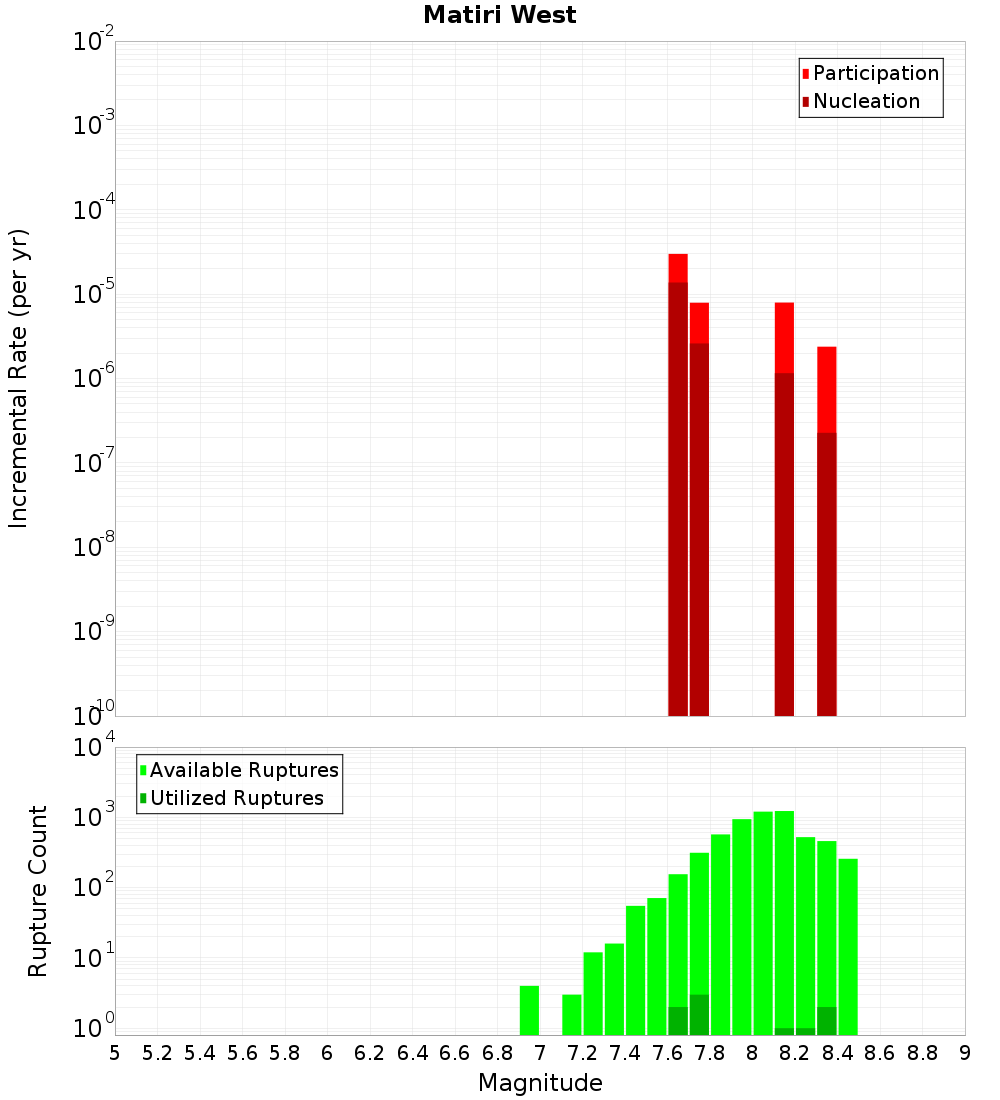 Matiri West

Participation
Nucleation

Incremental Rate (per yr)

$10^{-2}$
$10^{-3}$
$10^{-4}$
$10^{-5}$
$10^{-6}$
$10^{-7}$
$10^{-8}$
$10^{-9}$
$10^{-10}$

Available Ruptures
Utilized Ruptures

Rupture Count

$10^{4}$
$10^{3}$
$10^{2}$
$10^{1}$
$10^{0}$

5 5.2 5.4 5.6 5.8 6 6.2 6.4 6.6 6.8 7 7.2 7.4 7.6 7.8 8 8.2 8.4 8.6 8.8 9

Magnitude